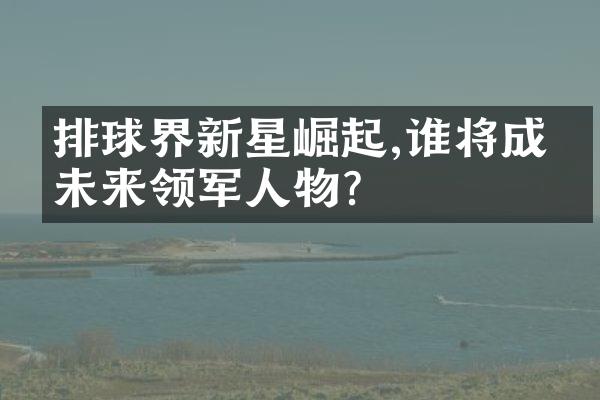 排球界新星崛起,谁将成未来领军人物?